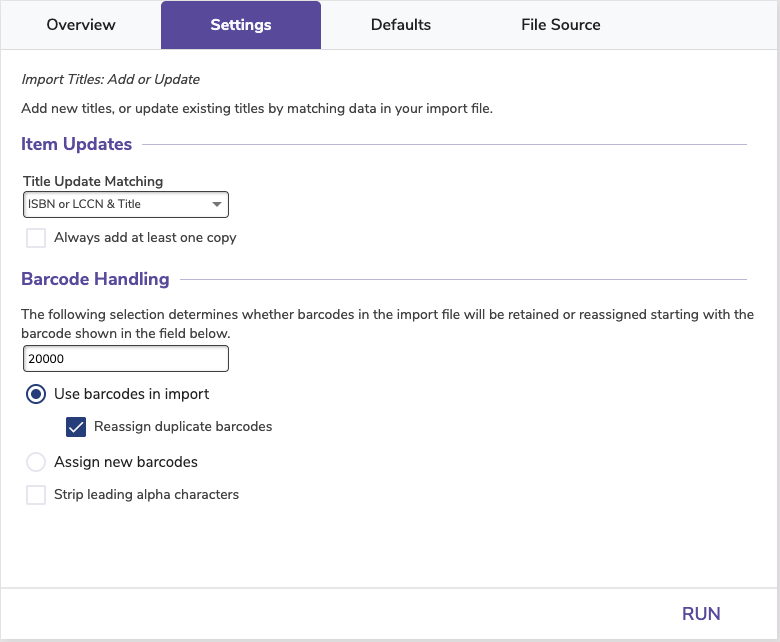 Overview Settings Defaults File Source

Import Titles: Add or Update

Add new titles, or update existing titles by matching data in your import file.

Item Updates

Title Update Matching

ISBN or LCCN & Title

Always add at least one copy

Barcode Handling

The following selection determines whether barcodes in the import file will be retained or reassigned starting with the barcode shown in the field below.

20000

Use barcodes in import

Reassign duplicate barcodes

Assign new barcodes

Strip leading alpha characters

RUN